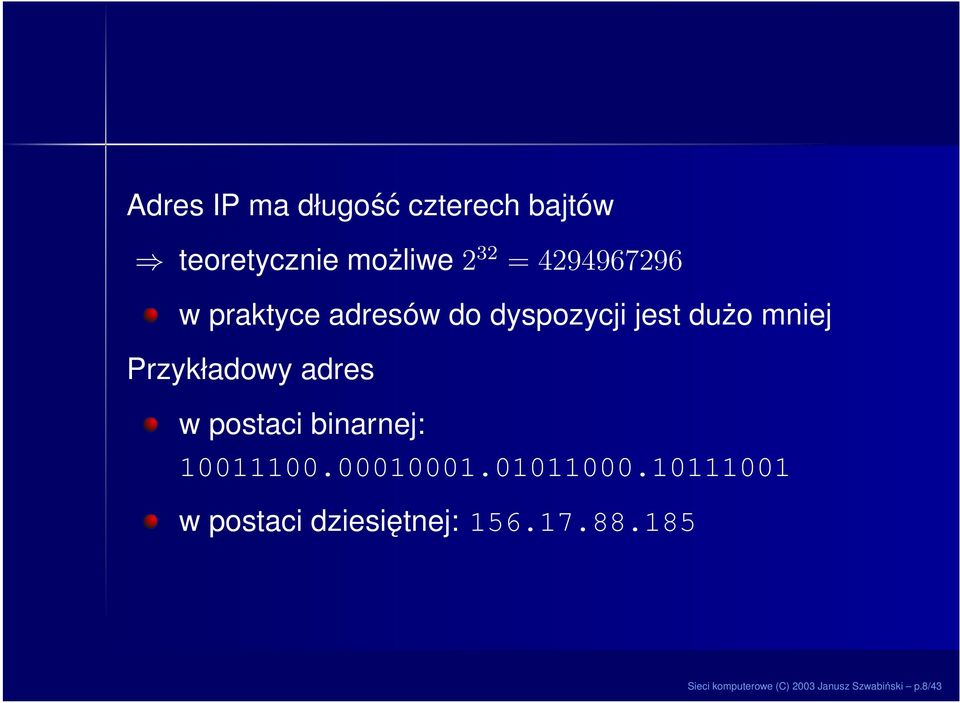 Adres IP ma długość czterech bajtów

$\Rightarrow$ teoretycznie możliwe $2^{32} = 4294967296$

w praktyce adresów do dyspozycji jest dużo mniej

Przykładowy adres

w postaci binarnej:
10011100.00010001.01011000.10111001

w postaci dziesiętnej: 156.17.88.185

Sieci komputerowe (C) 2003 Janusz Szwabiński – p.8/43